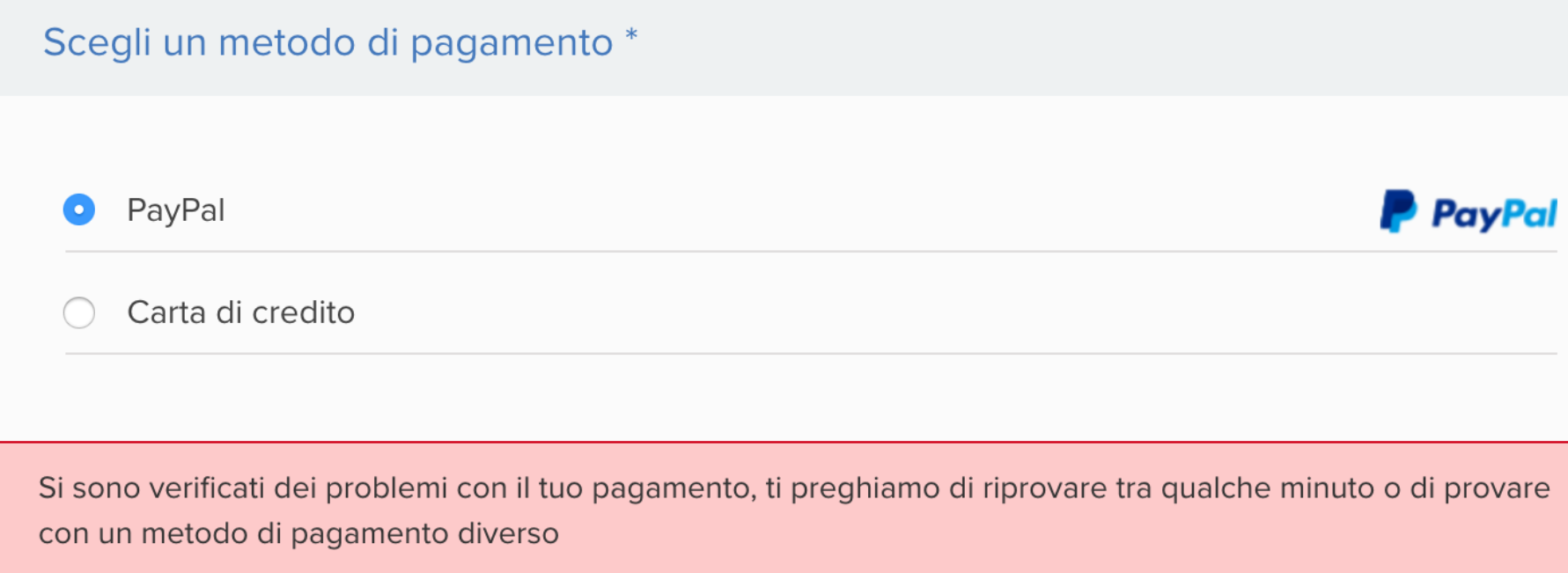 Scegli un metodo di pagamento *

PayPal

PayPal

Carta di credito

Si sono verificati dei problemi con il tuo pagamento, ti preghiamo di riprovare tra qualche minuto o di provare con un metodo di pagamento diverso